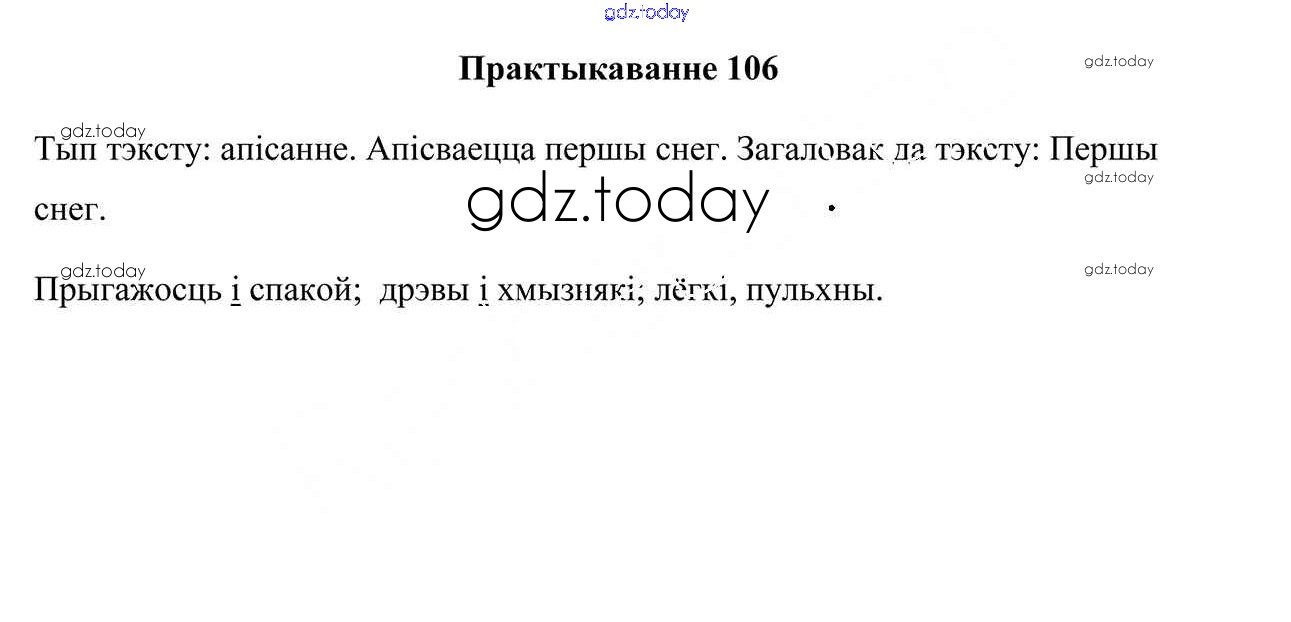 Практыкаванне 106

Тып тэксту: апісанне. Апісваецца першы снег. Загаловак да тэксту: Першы снег.

Прыгажосць і спакой; дрэвы і хмызнякі; лёгкі, пульхны.

gdz.today